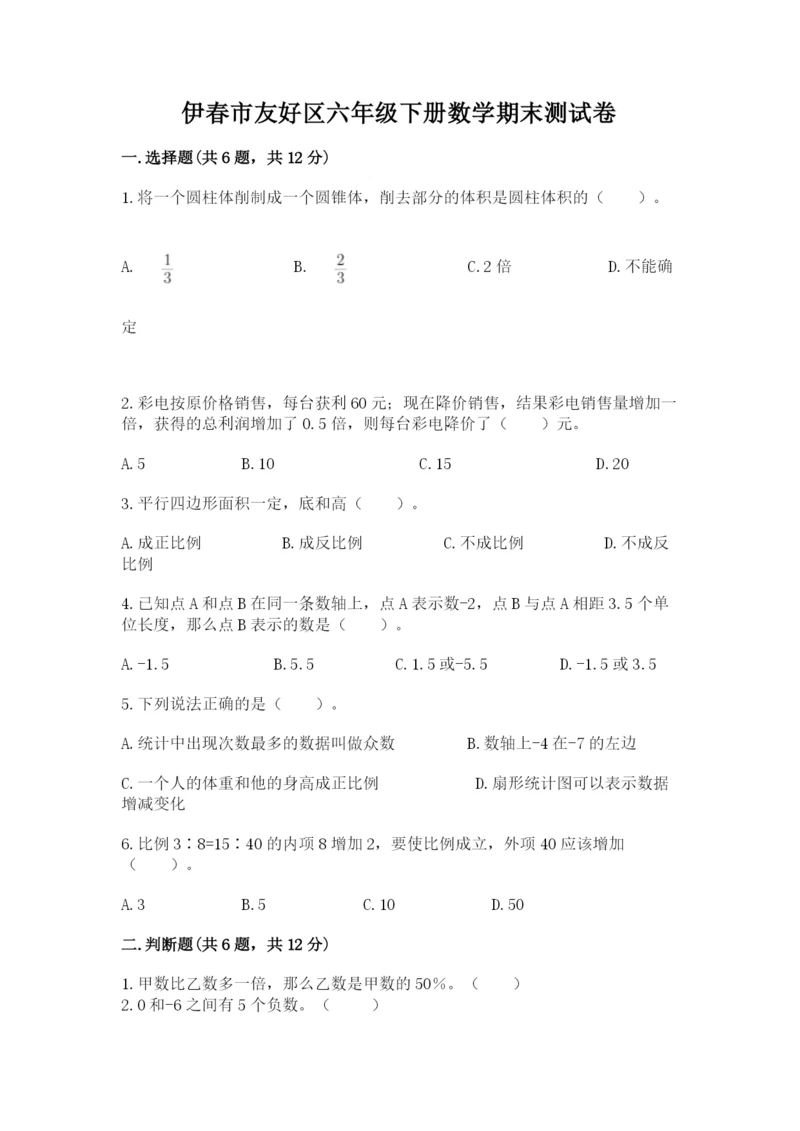 伊春市友好区六年级下册数学期末测试卷

一.选择题(共6题，共12分)

1.将一个圆柱体削制成一个圆锥体，削去部分的体积是圆柱体积的（　　）。

A. $\frac{1}{3}$　　B. $\frac{2}{3}$　　C.2倍　　D.不能确定

2.彩电按原价格销售，每台获利60元；现在降价销售，结果彩电销售量增加一倍，获得的总利润增加了0.5倍，则每台彩电降价了（　　）元。

A.5　　B.10　　C.15　　D.20

3.平行四边形面积一定，底和高（　　）。

A.成正比例　　B.成反比例　　C.不成比例　　D.不成反比例

4.已知点A和点B在同一条数轴上，点A表示数-2，点B与点A相距3.5个单位长度，那么点B表示的数是（　　）。

A.-1.5　　B.5.5　　C.1.5或-5.5　　D.-1.5或3.5

5.下列说法正确的是（　　）。

A.统计中出现次数最多的数据叫做众数　　B.数轴上-4在-7的左边

C.一个人的体重和他的身高成正比例　　D.扇形统计图可以表示数据增减变化

6.比例3∶8=15∶40的内项8增加2，要使比例成立，外项40应该增加（　　）。

A.3　　B.5　　C.10　　D.50

二.判断题(共6题，共12分)

1.甲数比乙数多一倍，那么乙数是甲数的50%。（　　）
2.0和-6之间有5个负数。（　　）